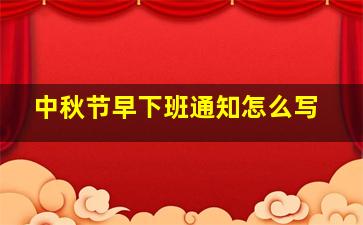 中秋节早下班通知怎么写